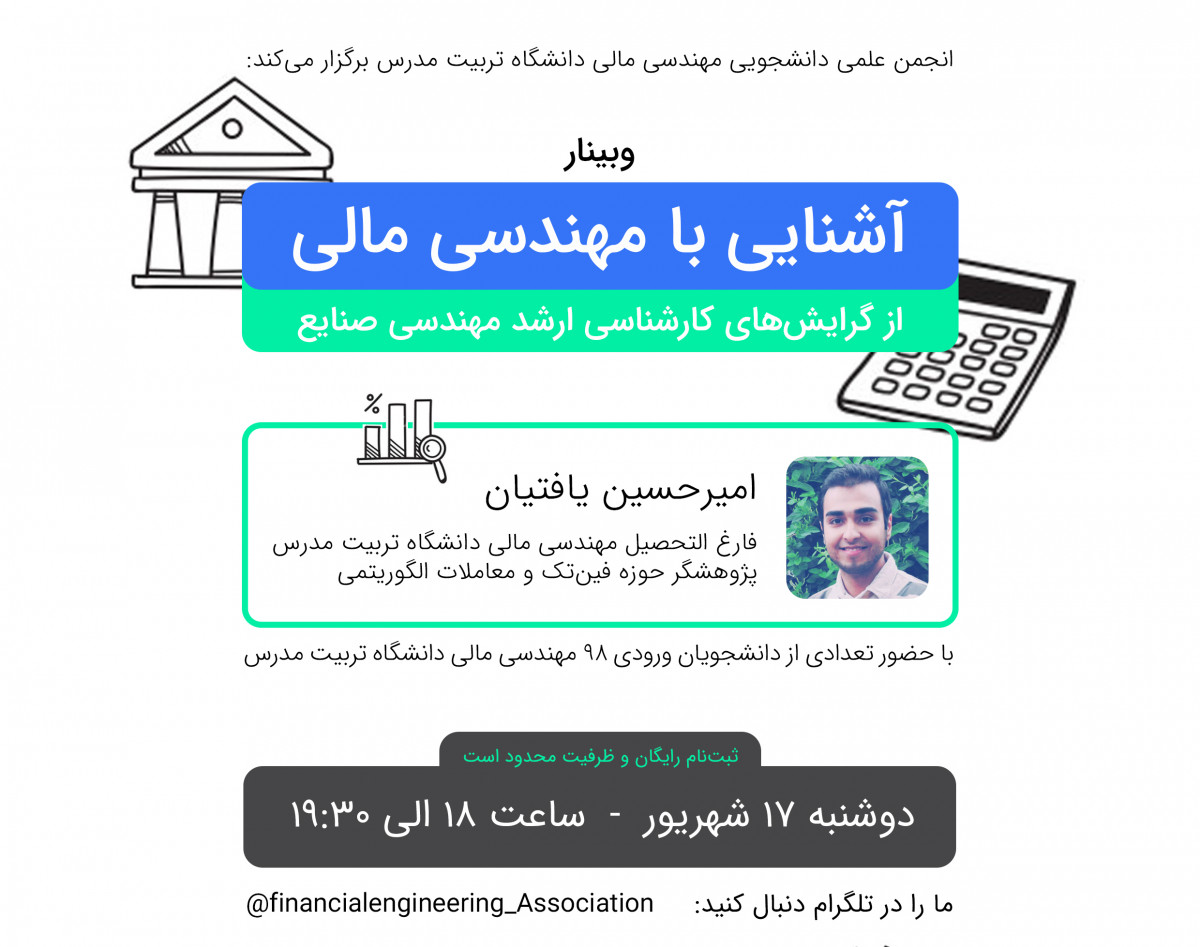 انجمن علمی دانشجویی مهندسی مالی دانشگاه تربیت مدرس برگزار می‌کند:

وبینار

آشنایی با مهندسی مالی

از گرایش‌های کارشناسی ارشد مهندسی صنایع

%

امیرحسین یافتیان

فارغ التحصیل مهندسی مالی دانشگاه تربیت مدرس
پژوهشگر حوزه فین‌تک و معاملات الگوریتمی

با حضور تعدادی از دانشجویان ورودی ۹۸ مهندسی مالی دانشگاه تربیت مدرس

ثبت‌نام رایگان و ظرفیت محدود است

دوشنبه ۱۷ شهریور - ساعت ۱۸ الی ۱۹:۳۰

ما را در تلگرام دنبال کنید: @financialengineering_Association